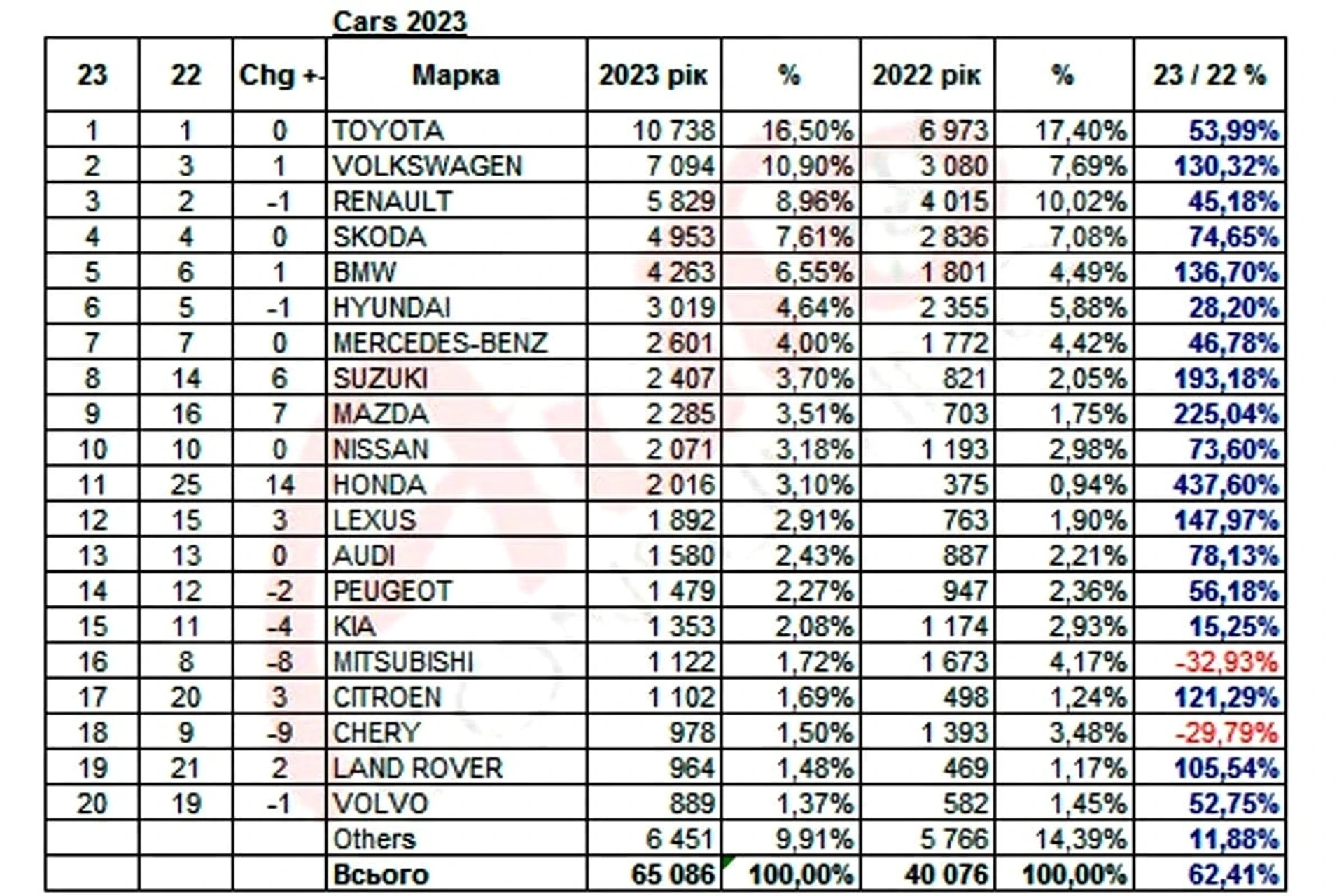 Cars 2023

| 23 | 22 | Chg +- | Марка | 2023 рік | % | 2022 рік | % | 23 / 22 % |
|---|---|---|---|---|---|---|---|---|
| 1 | 1 | 0 | TOYOTA | 10 738 | 16,50% | 6 973 | 17,40% | 53,99% |
| 2 | 3 | 1 | VOLKSWAGEN | 7 094 | 10,90% | 3 080 | 7,69% | 130,32% |
| 3 | 2 | -1 | RENAULT | 5 829 | 8,96% | 4 015 | 10,02% | 45,18% |
| 4 | 4 | 0 | SKODA | 4 953 | 7,61% | 2 836 | 7,08% | 74,65% |
| 5 | 6 | 1 | BMW | 4 263 | 6,55% | 1 801 | 4,49% | 136,70% |
| 6 | 5 | -1 | HYUNDAI | 3 019 | 4,64% | 2 355 | 5,88% | 28,20% |
| 7 | 7 | 0 | MERCEDES-BENZ | 2 601 | 4,00% | 1 772 | 4,42% | 46,78% |
| 8 | 14 | 6 | SUZUKI | 2 407 | 3,70% | 821 | 2,05% | 193,18% |
| 9 | 16 | 7 | MAZDA | 2 285 | 3,51% | 703 | 1,75% | 225,04% |
| 10 | 10 | 0 | NISSAN | 2 071 | 3,18% | 1 193 | 2,98% | 73,60% |
| 11 | 25 | 14 | HONDA | 2 016 | 3,10% | 375 | 0,94% | 437,60% |
| 12 | 15 | 3 | LEXUS | 1 892 | 2,91% | 763 | 1,90% | 147,97% |
| 13 | 13 | 0 | AUDI | 1 580 | 2,43% | 887 | 2,21% | 78,13% |
| 14 | 12 | -2 | PEUGEOT | 1 479 | 2,27% | 947 | 2,36% | 56,18% |
| 15 | 11 | -4 | KIA | 1 353 | 2,08% | 1 174 | 2,93% | 15,25% |
| 16 | 8 | -8 | MITSUBISHI | 1 122 | 1,72% | 1 673 | 4,17% | -32,93% |
| 17 | 20 | 3 | CITROEN | 1 102 | 1,69% | 498 | 1,24% | 121,29% |
| 18 | 9 | -9 | CHERY | 978 | 1,50% | 1 393 | 3,48% | -29,79% |
| 19 | 21 | 2 | LAND ROVER | 964 | 1,48% | 469 | 1,17% | 105,54% |
| 20 | 19 | -1 | VOLVO | 889 | 1,37% | 582 | 1,45% | 52,75% |
| | | | Others | 6 451 | 9,91% | 5 766 | 14,39% | 11,88% |
| | | | Всього | 65 086 | 100,00% | 40 076 | 100,00% | 62,41% |